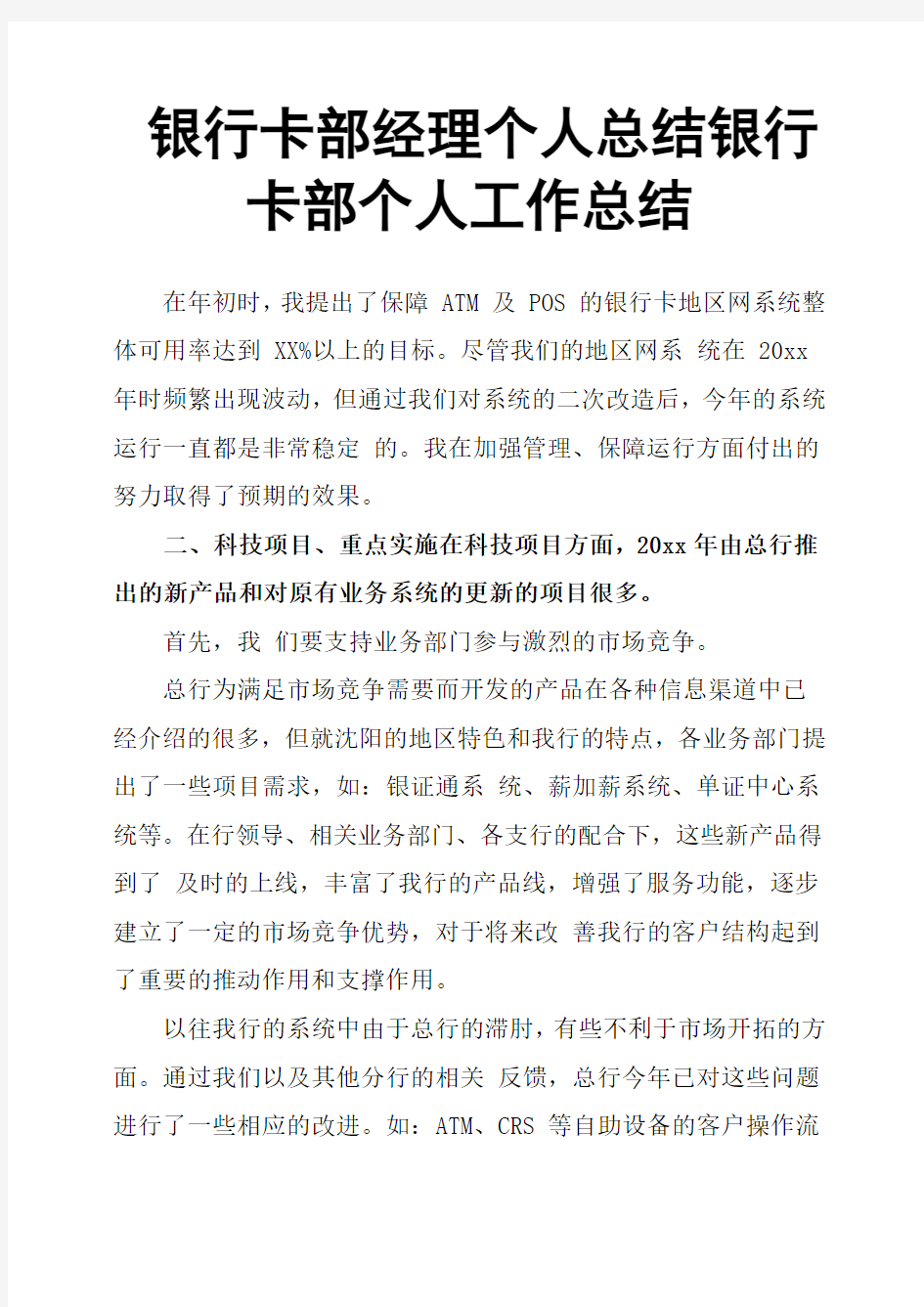 银行卡部经理个人总结银行卡部个人工作总结

在年初时，我提出了保障 ATM 及 POS 的银行卡地区网系统整体可用率达到 XX%以上的目标。尽管我们的地区网系 统在 20xx 年时频繁出现波动，但通过我们对系统的二次改造后，今年的系统运行一直都是非常稳定 的。我在加强管理、保障运行方面付出的努力取得了预期的效果。

二、科技项目、重点实施在科技项目方面，20xx 年由总行推出的新产品和对原有业务系统的更新的项目很多。

首先，我 们要支持业务部门参与激烈的市场竞争。

总行为满足市场竞争需要而开发的产品在各种信息渠道中已经介绍的很多，但就沈阳的地区特色和我行的特点，各业务部门提出了一些项目需求，如：银证通系 统、薪加薪系统、单证中心系统等。在行领导、相关业务部门、各支行的配合下，这些新产品得到了 及时的上线，丰富了我行的产品线，增强了服务功能，逐步建立了一定的市场竞争优势，对于将来改 善我行的客户结构起到了重要的推动作用和支撑作用。

以往我行的系统中由于总行的滞肘，有些不利于市场开拓的方面。通过我们以及其他分行的相关 反馈，总行今年已对这些问题进行了一些相应的改进。如：ATM、CRS 等自助设备的客户操作流